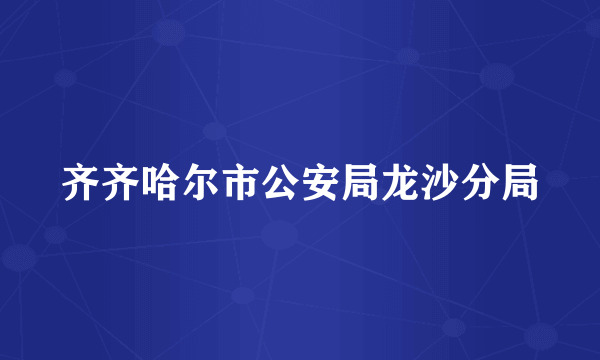 齐齐哈尔市公安局龙沙分局